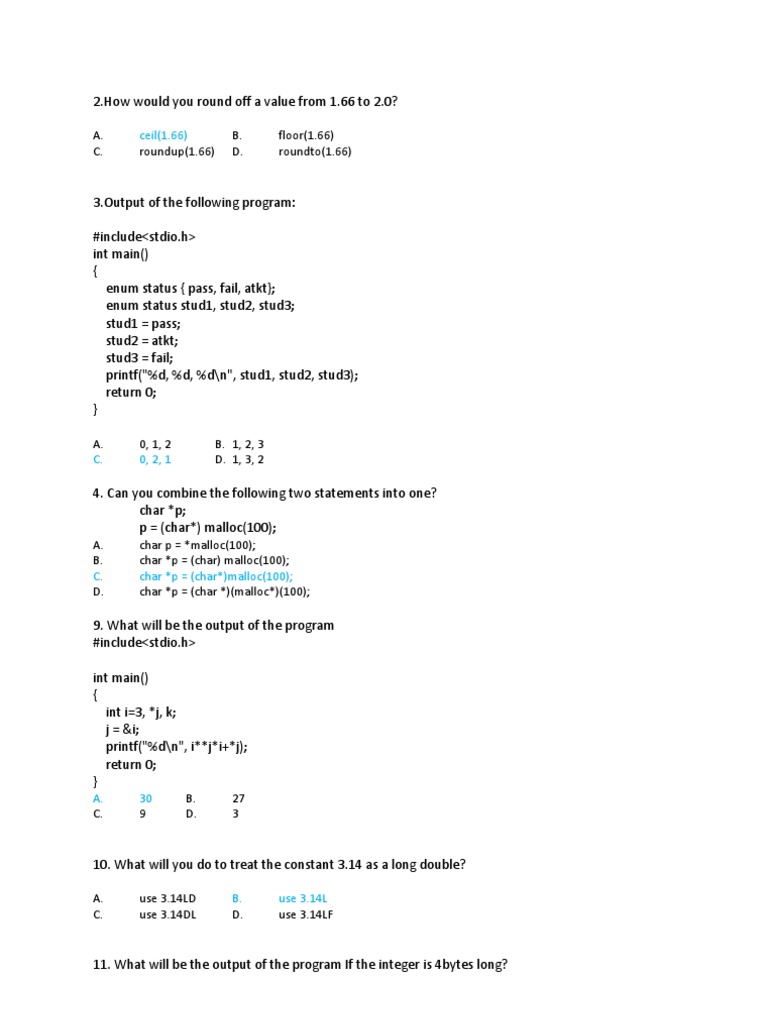 2.How would you round off a value from 1.66 to 2.0?

A. ceil(1.66) B. floor(1.66)
C. roundup(1.66) D. roundto(1.66)

3.Output of the following program:

#include<stdio.h>
int main()
{
enum status { pass, fail, atkt};
enum status stud1, stud2, stud3;
stud1 = pass;
stud2 = atkt;
stud3 = fail;
printf("%d, %d, %d\n", stud1, stud2, stud3);
return 0;
}

A. 0, 1, 2 B. 1, 2, 3
C. 0, 2, 1 D. 1, 3, 2

4. Can you combine the following two statements into one?
char *p;
p = (char*) malloc(100);
A. char p = *malloc(100);
B. char *p = (char) malloc(100);
C. char *p = (char*)malloc(100);
D. char *p = (char *)(malloc*)(100);

9. What will be the output of the program
#include<stdio.h>

int main()
{
int i=3, *j, k;
j = &i;
printf("%d\n", i**j*i+*j);
return 0;
}
A. 30 B. 27
C. 9 D. 3

10. What will you do to treat the constant 3.14 as a long double?

A. use 3.14LD B. use 3.14L
C. use 3.14DL D. use 3.14LF

11. What will be the output of the program If the integer is 4bytes long?